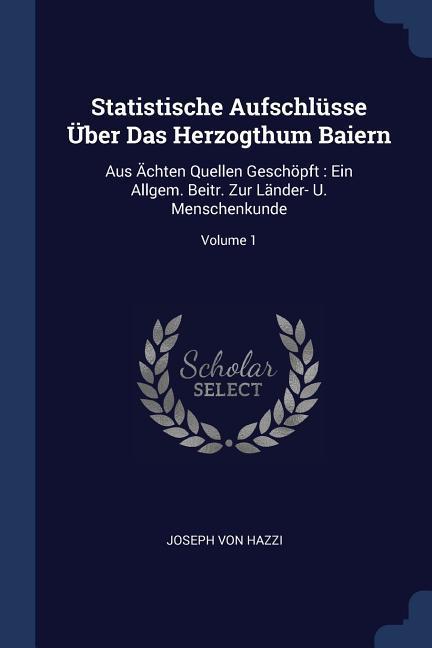 Statistische Aufschlüsse Über Das Herzogthum Baiern

Aus Ächten Quellen Geschöpft : Ein Allgem. Beitr. Zur Länder- U. Menschenkunde

Volume 1

Scholar SELECT

JOSEPH VON HAZZI